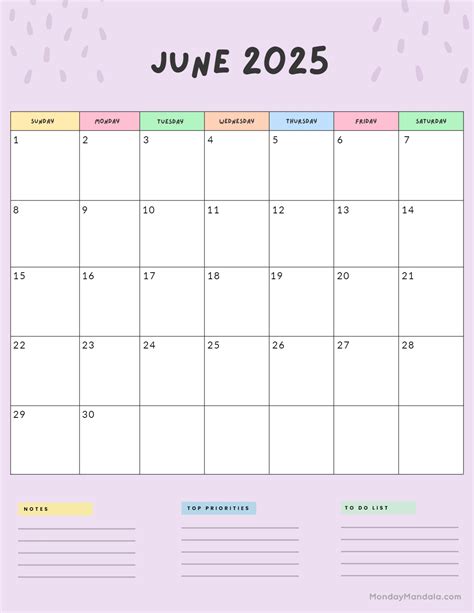 JUNE 2025

| SUNDAY | MONDAY | TUESDAY | WEDNESDAY | THURSDAY | FRIDAY | SATURDAY |
|---|---|---|---|---|---|---|
| 1 | 2 | 3 | 4 | 5 | 6 | 7 |
| 8 | 9 | 10 | 11 | 12 | 13 | 14 |
| 15 | 16 | 17 | 18 | 19 | 20 | 21 |
| 22 | 23 | 24 | 25 | 26 | 27 | 28 |
| 29 | 30 | | | | | |

NOTES

TOP PRIORITIES

TO DO LIST

MondayMandala.com